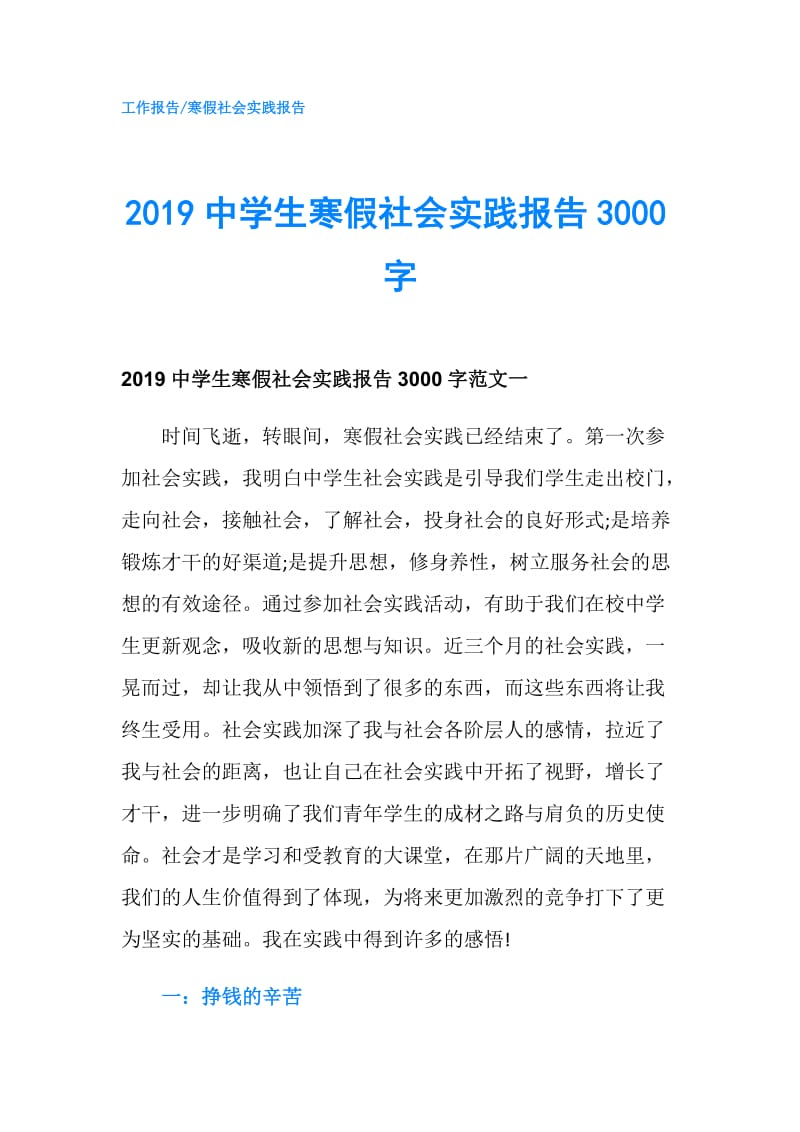 工作报告/寒假社会实践报告

2019 中学生寒假社会实践报告 3000 字

2019 中学生寒假社会实践报告 3000 字范文一

时间飞逝，转眼间，寒假社会实践已经结束了。第一次参加社会实践，我明白中学生社会实践是引导我们学生走出校门，走向社会，接触社会，了解社会，投身社会的良好形式;是培养锻炼才干的好渠道;是提升思想，修身养性，树立服务社会的思想的有效途径。通过参加社会实践活动，有助于我们在校中学生更新观念，吸收新的思想与知识。近三个月的社会实践，一晃而过，却让我从中领悟到了很多的东西，而这些东西将让我终生受用。社会实践加深了我与社会各阶层人的感情，拉近了我与社会的距离，也让自己在社会实践中开拓了视野，增长了才干，进一步明确了我们青年学生的成材之路与肩负的历史使命。社会才是学习和受教育的大课堂，在那片广阔的天地里，我们的人生价值得到了体现，为将来更加激烈的竞争打下了更为坚实的基础。我在实践中得到许多的感悟!

一：挣钱的辛苦